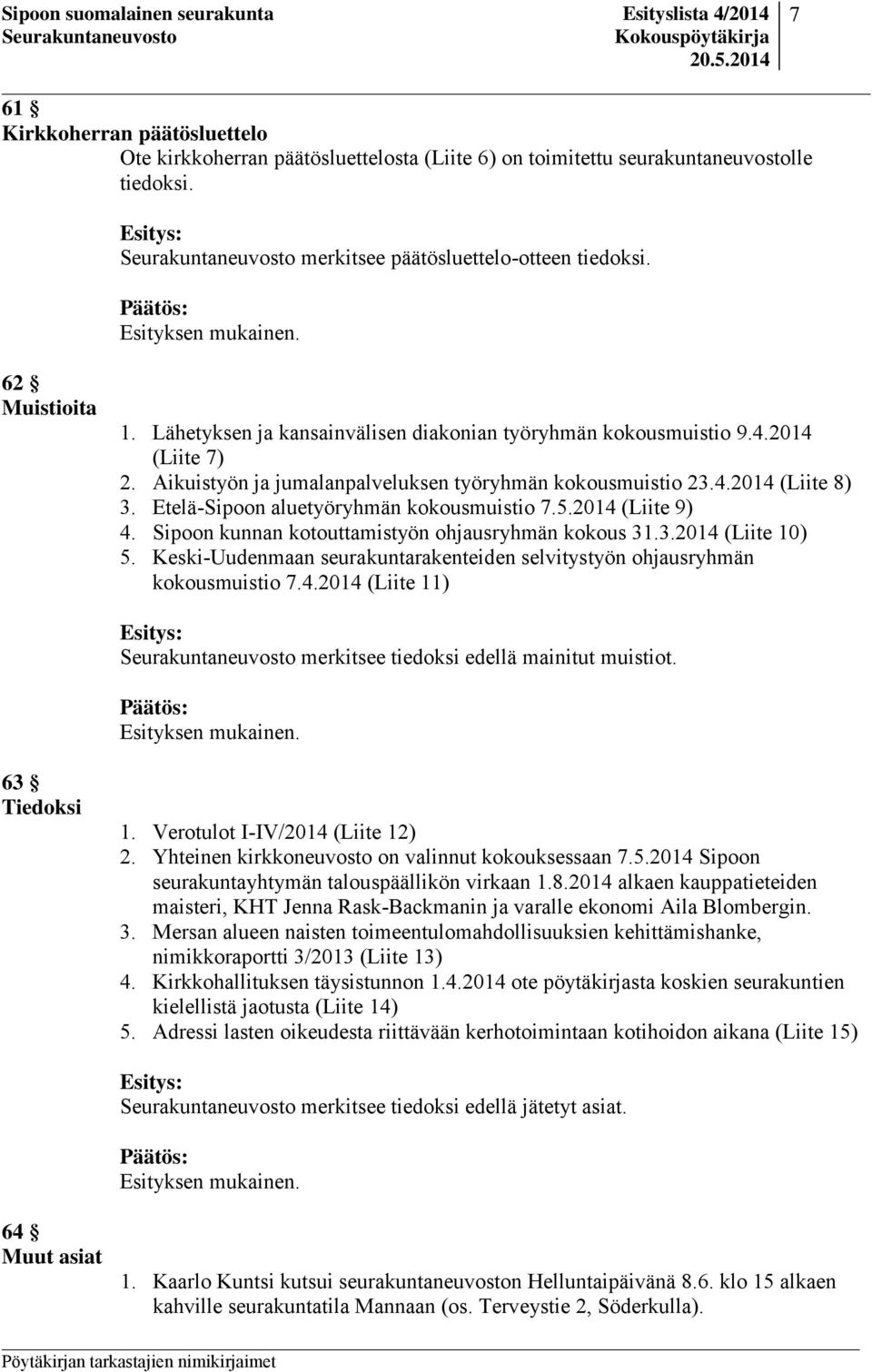 Sipoon suomalainen seurakunta
Seurakuntaneuvosto

Esityslista 4/2014
Kokouspöytäkirja
20.5.2014

7

61 §
Kirkkoherran päätösluettelo
Ote kirkkoherran päätösluettelosta (Liite 6) on toimitettu seurakuntaneuvostolle tiedoksi.

Esitys:
Seurakuntaneuvosto merkitsee päätösluettelo-otteen tiedoksi.

Päätös:
Esityksen mukainen.

62 §
Muistioita
1. Lähetyksen ja kansainvälisen diakonian työryhmän kokousmuistio 9.4.2014 (Liite 7)
2. Aikuistyön ja jumalanpalveluksen työryhmän kokousmuistio 23.4.2014 (Liite 8)
3. Etelä-Sipoon aluetyöryhmän kokousmuistio 7.5.2014 (Liite 9)
4. Sipoon kunnan kotouttamistyön ohjausryhmän kokous 31.3.2014 (Liite 10)
5. Keski-Uudenmaan seurakuntarakenteiden selvitystyön ohjausryhmän kokousmuistio 7.4.2014 (Liite 11)

Esitys:
Seurakuntaneuvosto merkitsee tiedoksi edellä mainitut muistiot.

Päätös:
Esityksen mukainen.

63 §
Tiedoksi
1. Verotulot I-IV/2014 (Liite 12)
2. Yhteinen kirkkoneuvosto on valinnut kokouksessaan 7.5.2014 Sipoon seurakuntayhtymän talouspäällikön virkaan 1.8.2014 alkaen kauppatieteiden maisteri, KHT Jenna Rask-Backmanin ja varalle ekonomi Aila Blombergin.
3. Mersan alueen naisten toimeentulomahdollisuuksien kehittämishanke, nimikkoraportti 3/2013 (Liite 13)
4. Kirkkohallituksen täysistunnon 1.4.2014 ote pöytäkirjasta koskien seurakuntien kielellistä jaotusta (Liite 14)
5. Adressi lasten oikeudesta riittävään kerhotoimintaan kotihoidon aikana (Liite 15)

Esitys:
Seurakuntaneuvosto merkitsee tiedoksi edellä jätetyt asiat.

Päätös:
Esityksen mukainen.

64 §
Muut asiat
1. Kaarlo Kuntsi kutsui seurakuntaneuvoston Helluntaipäivänä 8.6. klo 15 alkaen kahville seurakuntatila Mannaan (os. Terveystie 2, Söderkulla).

Pöytäkirjan tarkastajien nimikirjaimet